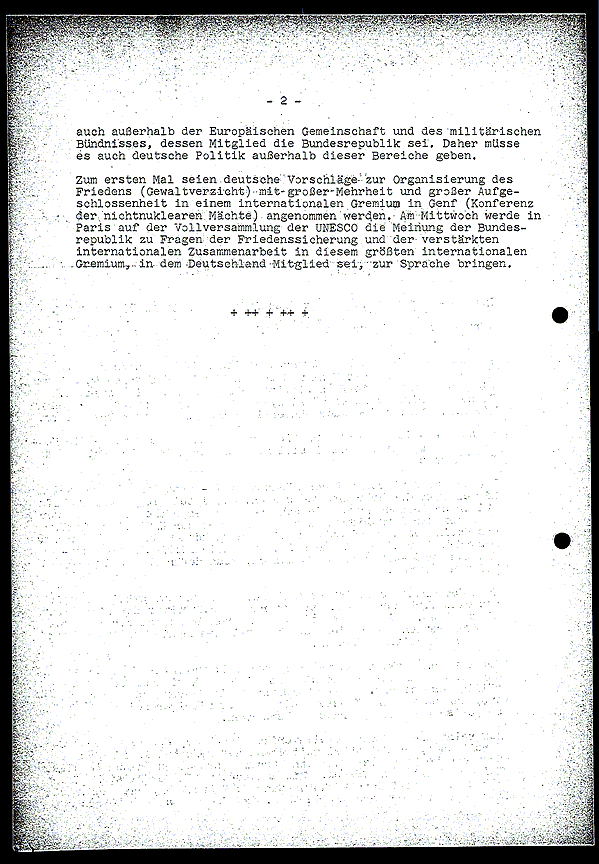 - 2 -

auch außerhalb der Europäischen Gemeinschaft und des militärischen Bündnisses, dessen Mitglied die Bundesrepublik sei. Daher müsse es auch deutsche Politik außerhalb dieser Bereiche geben.

Zum ersten Mal seien deutsche Vorschläge zur Organisierung des Friedens (Gewaltverzicht) mit großer Mehrheit und großer Aufgeschlossenheit in einem internationalen Gremium in Genf (Konferenz der nichtnuklearen Mächte) angenommen werden. Am Mittwoch werde in Paris auf der Vollversammlung der UNESCO die Meinung der Bundesrepublik zu Fragen der Friedenssicherung und der verstärkten internationalen Zusammenarbeit in diesem größten internationalen Gremium, in dem Deutschland Mitglied sei, zur Sprache bringen.

+ ++ + ++ +